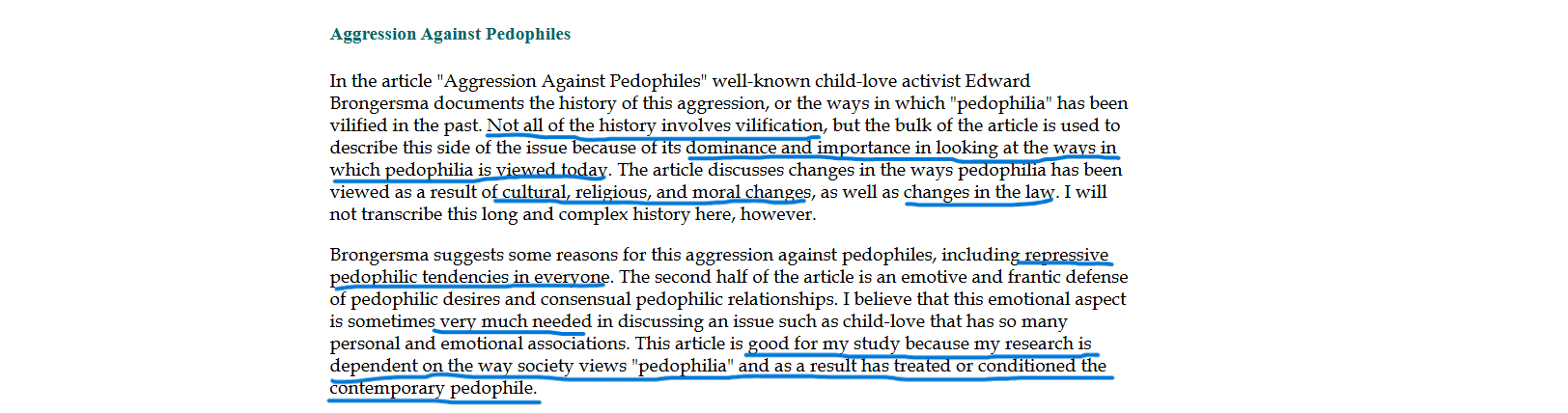 Aggression Against Pedophiles

In the article "Aggression Against Pedophiles" well-known child-love activist Edward Brongersma documents the history of this aggression, or the ways in which "pedophilia" has been vilified in the past. Not all of the history involves vilification, but the bulk of the article is used to describe this side of the issue because of its dominance and importance in looking at the ways in which pedophilia is viewed today. The article discusses changes in the ways pedophilia has been viewed as a result of cultural, religious, and moral changes, as well as changes in the law. I will not transcribe this long and complex history here, however.

Brongersma suggests some reasons for this aggression against pedophiles, including repressive pedophilic tendencies in everyone. The second half of the article is an emotive and frantic defense of pedophilic desires and consensual pedophilic relationships. I believe that this emotional aspect is sometimes very much needed in discussing an issue such as child-love that has so many personal and emotional associations. This article is good for my study because my research is dependent on the way society views "pedophilia" and as a result has treated or conditioned the contemporary pedophile.